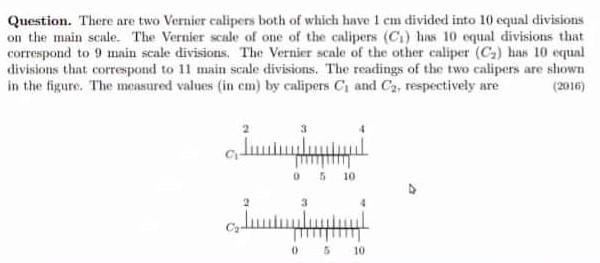 **Question.** There are two Vernier calipers both of which have 1 cm divided into 10 equal divisions on the main scale. The Vernier scale of one of the calipers ($C_1$) has 10 equal divisions that correspond to 9 main scale divisions. The Vernier scale of the other caliper ($C_2$) has 10 equal divisions that correspond to 11 main scale divisions. The readings of the two calipers are shown in the figure. The measured values (in cm) by calipers $C_1$ and $C_2$, respectively are (2016)

2 3 4
$C_1$
0 5 10

2 3 4
$C_2$
0 5 10